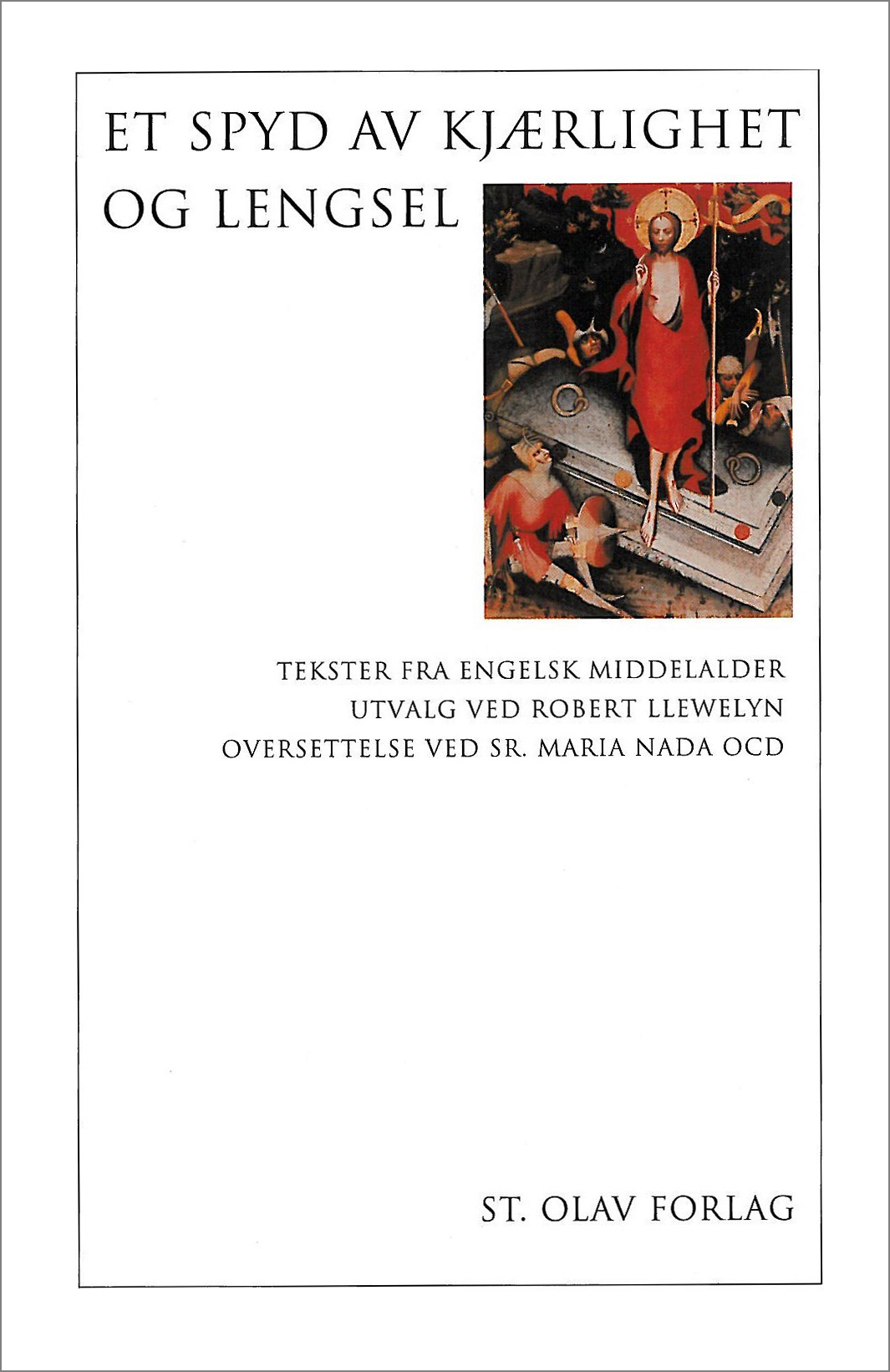 ET SPYD AV KJÆRLIGHET
OG LENGSEL

TEKSTER FRA ENGELSK MIDDELALDER
UTVALG VED ROBERT LLEWELYN
OVERSETTELSE VED SR. MARIA NADA OCD

ST. OLAV FORLAG